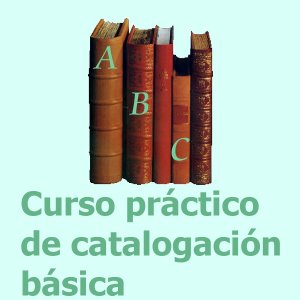 A
B
C

Curso práctico de catalogación básica